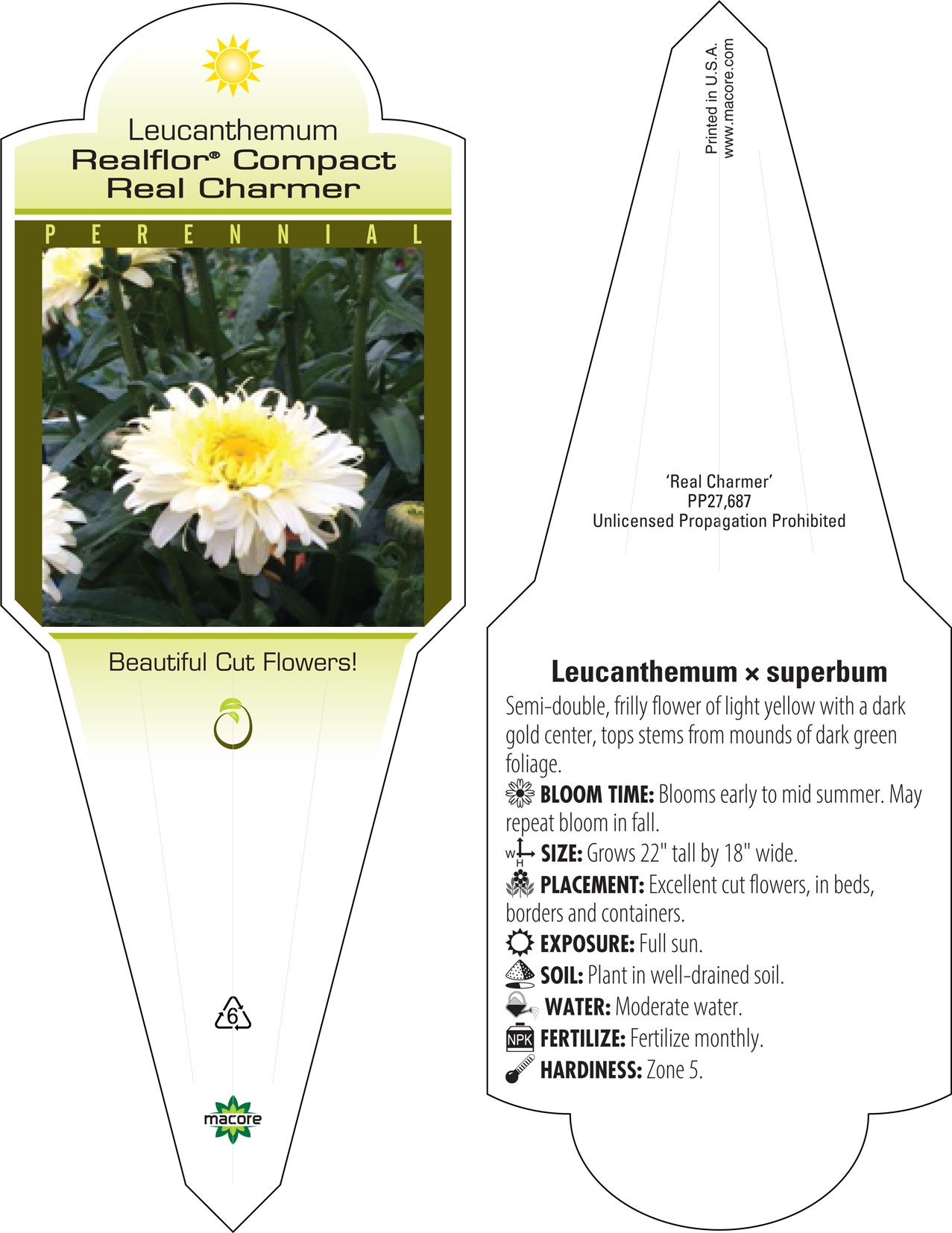 Leucanthemum
Realflor® Compact
Real Charmer

PERENNIAL

Beautiful Cut Flowers!

6

macore

Printed in U.S.A.
www.macore.com

'Real Charmer'
PP27,687
Unlicensed Propagation Prohibited

Leucanthemum × superbum

Semi-double, frilly flower of light yellow with a dark gold center, tops stems from mounds of dark green foliage.

BLOOM TIME: Blooms early to mid summer. May repeat bloom in fall.

W H SIZE: Grows 22" tall by 18" wide.

PLACEMENT: Excellent cut flowers, in beds, borders and containers.

EXPOSURE: Full sun.

SOIL: Plant in well-drained soil.

WATER: Moderate water.

NPK FERTILIZE: Fertilize monthly.

HARDINESS: Zone 5.